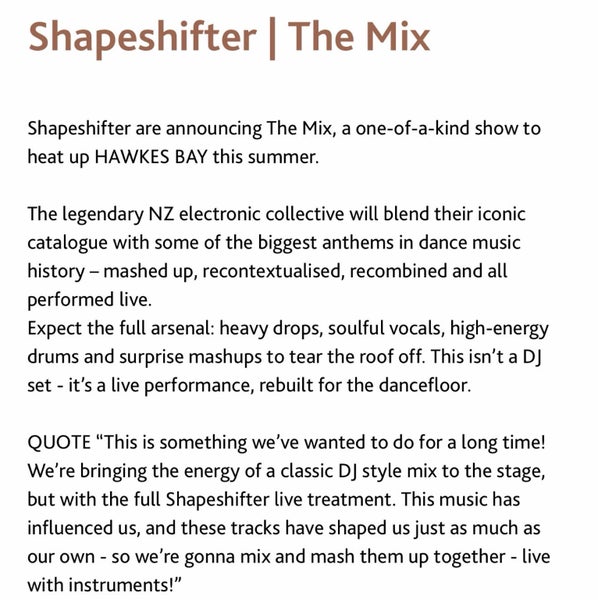 Shapeshifter | The Mix

Shapeshifter are announcing The Mix, a one-of-a-kind show to heat up HAWKES BAY this summer.

The legendary NZ electronic collective will blend their iconic catalogue with some of the biggest anthems in dance music history – mashed up, recontextualised, recombined and all performed live.
Expect the full arsenal: heavy drops, soulful vocals, high-energy drums and surprise mashups to tear the roof off. This isn't a DJ set - it's a live performance, rebuilt for the dancefloor.

QUOTE "This is something we've wanted to do for a long time! We're bringing the energy of a classic DJ style mix to the stage, but with the full Shapeshifter live treatment. This music has influenced us, and these tracks have shaped us just as much as our own - so we're gonna mix and mash them up together - live with instruments!"